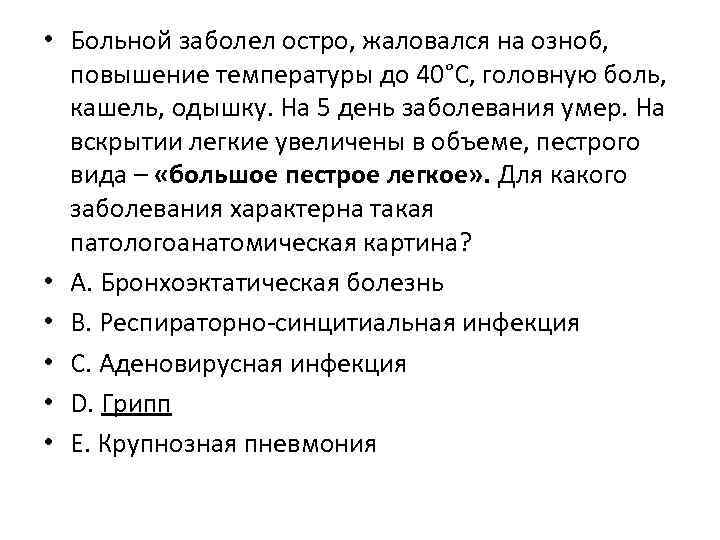 • Больной заболел остро, жаловался на озноб, повышение температуры до 40°С, головную боль, кашель, одышку. На 5 день заболевания умер. На вскрытии легкие увеличены в объеме, пестрого вида – «большое пестрое легкое». Для какого заболевания характерна такая патологоанатомическая картина?
• А. Бронхоэктатическая болезнь
• В. Респираторно-синцитиальная инфекция
• С. Аденовирусная инфекция
• D. Грипп
• Е. Крупнозная пневмония